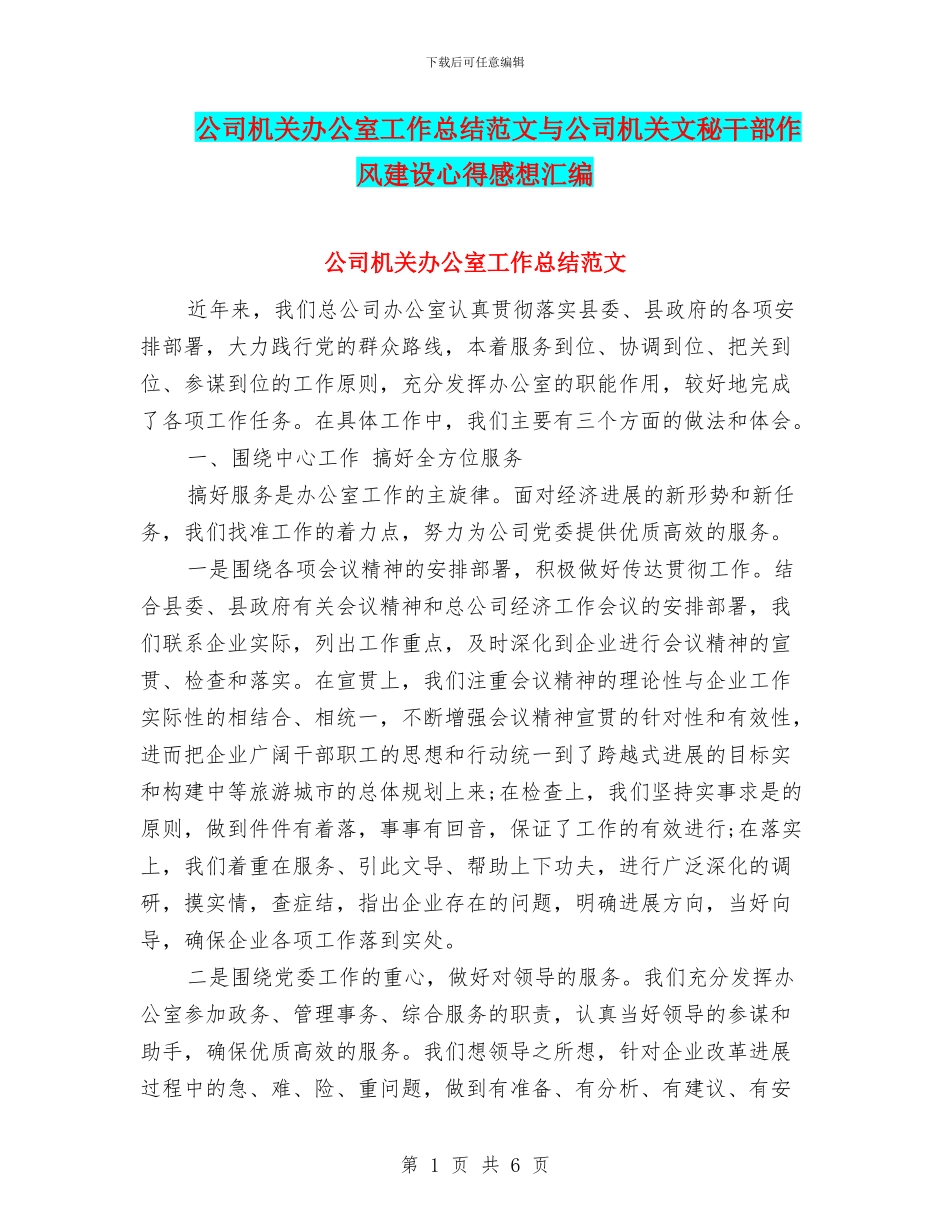 下载后可任意编辑

公司机关办公室工作总结范文与公司机关文秘干部作风建设心得感想汇编

公司机关办公室工作总结范文

近年来，我们总公司办公室认真贯彻落实县委、县政府的各项安排部署，大力践行党的群众路线，本着服务到位、协调到位、把关到位、参谋到位的工作原则，充分发挥办公室的职能作用，较好地完成了各项工作任务。在具体工作中，我们主要有三个方面的做法和体会。

一、围绕中心工作 搞好全方位服务

搞好服务是办公室工作的主旋律。面对经济进展的新形势和新任务，我们找准工作的着力点，努力为公司党委提供优质高效的服务。

一是围绕各项会议精神的安排部署，积极做好传达贯彻工作。结合县委、县政府有关会议精神和总公司经济工作会议的安排部署，我们联系企业实际，列出工作重点，及时深化到企业进行会议精神的宣贯、检查和落实。在宣贯上，我们注重会议精神的理论性与企业工作实际性的相结合、相统一，不断增强会议精神宣贯的针对性和有效性，进而把企业广阔干部职工的思想和行动统一到了跨越式进展的目标实和构建中等旅游城市的总体规划上来;在检查上，我们坚持实事求是的原则，做到件件有着落，事事有回音，保证了工作的有效进行;在落实上，我们着重在服务、引此文导、帮助上下功夫，进行广泛深化的调研，摸实情，查症结，指出企业存在的问题，明确进展方向，当好向导，确保企业各项工作落到实处。

二是围绕党委工作的重心，做好对领导的服务。我们充分发挥办公室参加政务、管理事务、综合服务的职责，认真当好领导的参谋和助手，确保优质高效的服务。我们想领导之所想，针对企业改革进展过程中的急、难、险、重问题，做到有准备、有分析、有建议、有安

第 1 页 共 6 页